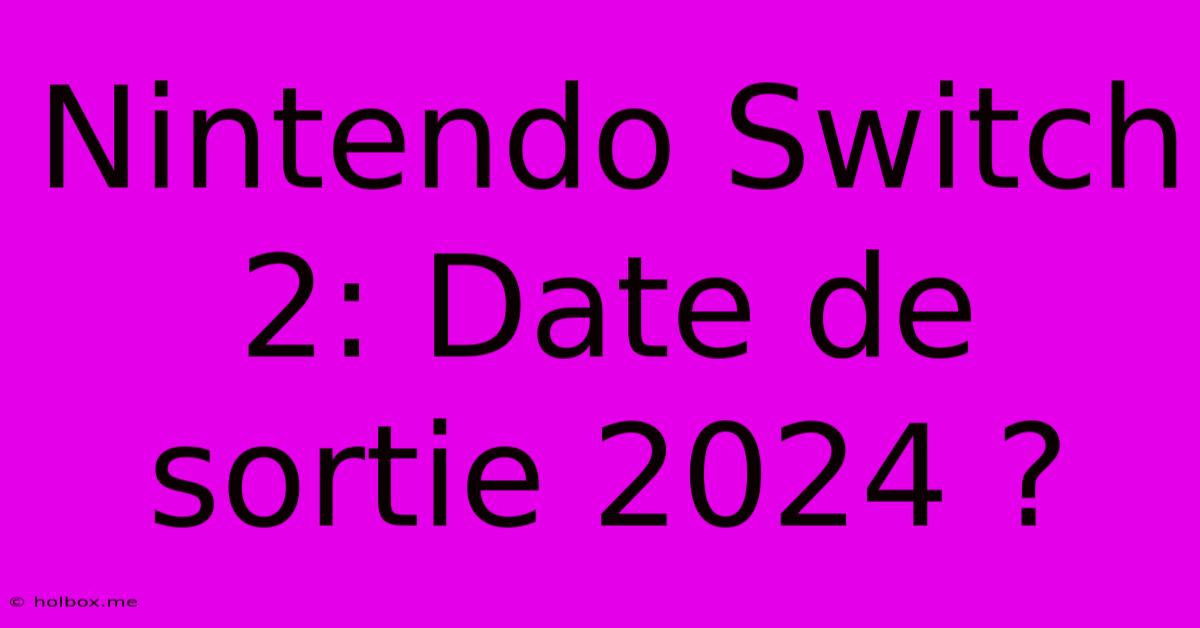 Nintendo Switch 2: Date de sortie 2024 ?

© holbox.me